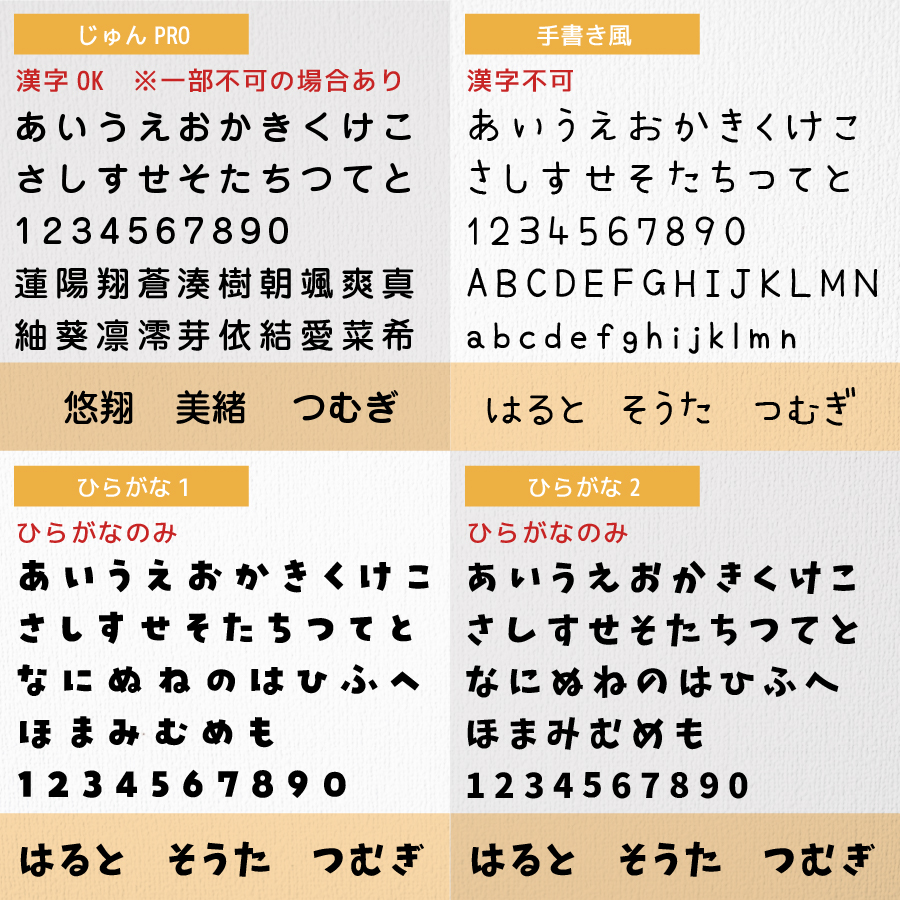 じゅん PRO
漢字 OK ※一部不可の場合あり
あいうえおかきくけこ
さしすせそたちつてと
1234567890
蓮陽翔蒼湊樹朝颯爽真
紬葵凛澪芽依結愛菜希

悠翔　美緒　つむぎ

手書き風
漢字不可
あいうえおかきくけこ
さしすせそたちつてと
1234567890
ABCDEFGHIJKLMN
abcdefghijklmn

はると　そうた　つむぎ

ひらがな 1
ひらがなのみ
あいうえおかきくけこ
さしすせそたちつてと
なにぬねのはひふへ
ほまみむめも
1234567890

はると　そうた　つむぎ

ひらがな 2
ひらがなのみ
あいうえおかきくけこ
さしすせそたちつてと
なにぬねのはひふへ
ほまみむめも
1234567890

はると　そうた　つむぎ